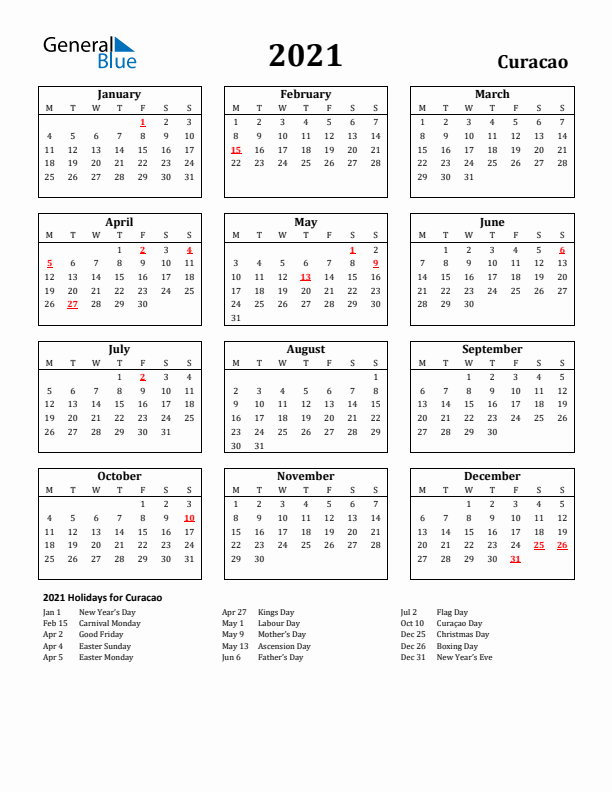 General Blue

2021

Curacao

January

| M | T | W | T | F | S | S |
|---|---|---|---|---|---|---|
| | | | | 1 | 2 | 3 |
| 4 | 5 | 6 | 7 | 8 | 9 | 10 |
| 11 | 12 | 13 | 14 | 15 | 16 | 17 |
| 18 | 19 | 20 | 21 | 22 | 23 | 24 |
| 25 | 26 | 27 | 28 | 29 | 30 | 31 |

February

| M | T | W | T | F | S | S |
|---|---|---|---|---|---|---|
| 1 | 2 | 3 | 4 | 5 | 6 | 7 |
| 8 | 9 | 10 | 11 | 12 | 13 | 14 |
| 15 | 16 | 17 | 18 | 19 | 20 | 21 |
| 22 | 23 | 24 | 25 | 26 | 27 | 28 |

March

| M | T | W | T | F | S | S |
|---|---|---|---|---|---|---|
| 1 | 2 | 3 | 4 | 5 | 6 | 7 |
| 8 | 9 | 10 | 11 | 12 | 13 | 14 |
| 15 | 16 | 17 | 18 | 19 | 20 | 21 |
| 22 | 23 | 24 | 25 | 26 | 27 | 28 |
| 29 | 30 | 31 | | | | |

April

| M | T | W | T | F | S | S |
|---|---|---|---|---|---|---|
| | | | 1 | 2 | 3 | 4 |
| 5 | 6 | 7 | 8 | 9 | 10 | 11 |
| 12 | 13 | 14 | 15 | 16 | 17 | 18 |
| 19 | 20 | 21 | 22 | 23 | 24 | 25 |
| 26 | 27 | 28 | 29 | 30 | | |

May

| M | T | W | T | F | S | S |
|---|---|---|---|---|---|---|
| | | | | | 1 | 2 |
| 3 | 4 | 5 | 6 | 7 | 8 | 9 |
| 10 | 11 | 12 | 13 | 14 | 15 | 16 |
| 17 | 18 | 19 | 20 | 21 | 22 | 23 |
| 24 | 25 | 26 | 27 | 28 | 29 | 30 |
| 31 | | | | | | |

June

| M | T | W | T | F | S | S |
|---|---|---|---|---|---|---|
| | 1 | 2 | 3 | 4 | 5 | 6 |
| 7 | 8 | 9 | 10 | 11 | 12 | 13 |
| 14 | 15 | 16 | 17 | 18 | 19 | 20 |
| 21 | 22 | 23 | 24 | 25 | 26 | 27 |
| 28 | 29 | 30 | | | | |

July

| M | T | W | T | F | S | S |
|---|---|---|---|---|---|---|
| | | | 1 | 2 | 3 | 4 |
| 5 | 6 | 7 | 8 | 9 | 10 | 11 |
| 12 | 13 | 14 | 15 | 16 | 17 | 18 |
| 19 | 20 | 21 | 22 | 23 | 24 | 25 |
| 26 | 27 | 28 | 29 | 30 | 31 | |

August

| M | T | W | T | F | S | S |
|---|---|---|---|---|---|---|
| | | | | | | 1 |
| 2 | 3 | 4 | 5 | 6 | 7 | 8 |
| 9 | 10 | 11 | 12 | 13 | 14 | 15 |
| 16 | 17 | 18 | 19 | 20 | 21 | 22 |
| 23 | 24 | 25 | 26 | 27 | 28 | 29 |
| 30 | 31 | | | | | |

September

| M | T | W | T | F | S | S |
|---|---|---|---|---|---|---|
| | | 1 | 2 | 3 | 4 | 5 |
| 6 | 7 | 8 | 9 | 10 | 11 | 12 |
| 13 | 14 | 15 | 16 | 17 | 18 | 19 |
| 20 | 21 | 22 | 23 | 24 | 25 | 26 |
| 27 | 28 | 29 | 30 | | | |

October

| M | T | W | T | F | S | S |
|---|---|---|---|---|---|---|
| | | | | 1 | 2 | 3 |
| 4 | 5 | 6 | 7 | 8 | 9 | 10 |
| 11 | 12 | 13 | 14 | 15 | 16 | 17 |
| 18 | 19 | 20 | 21 | 22 | 23 | 24 |
| 25 | 26 | 27 | 28 | 29 | 30 | 31 |

November

| M | T | W | T | F | S | S |
|---|---|---|---|---|---|---|
| 1 | 2 | 3 | 4 | 5 | 6 | 7 |
| 8 | 9 | 10 | 11 | 12 | 13 | 14 |
| 15 | 16 | 17 | 18 | 19 | 20 | 21 |
| 22 | 23 | 24 | 25 | 26 | 27 | 28 |
| 29 | 30 | | | | | |

December

| M | T | W | T | F | S | S |
|---|---|---|---|---|---|---|
| | | 1 | 2 | 3 | 4 | 5 |
| 6 | 7 | 8 | 9 | 10 | 11 | 12 |
| 13 | 14 | 15 | 16 | 17 | 18 | 19 |
| 20 | 21 | 22 | 23 | 24 | 25 | 26 |
| 27 | 28 | 29 | 30 | 31 | | |

2021 Holidays for Curacao

Jan 1 New Year's Day
Feb 15 Carnival Monday
Apr 2 Good Friday
Apr 4 Easter Sunday
Apr 5 Easter Monday

Apr 27 Kings Day
May 1 Labour Day
May 9 Mother's Day
May 13 Ascension Day
Jun 6 Father's Day

Jul 2 Flag Day
Oct 10 Curaçao Day
Dec 25 Christmas Day
Dec 26 Boxing Day
Dec 31 New Year's Eve